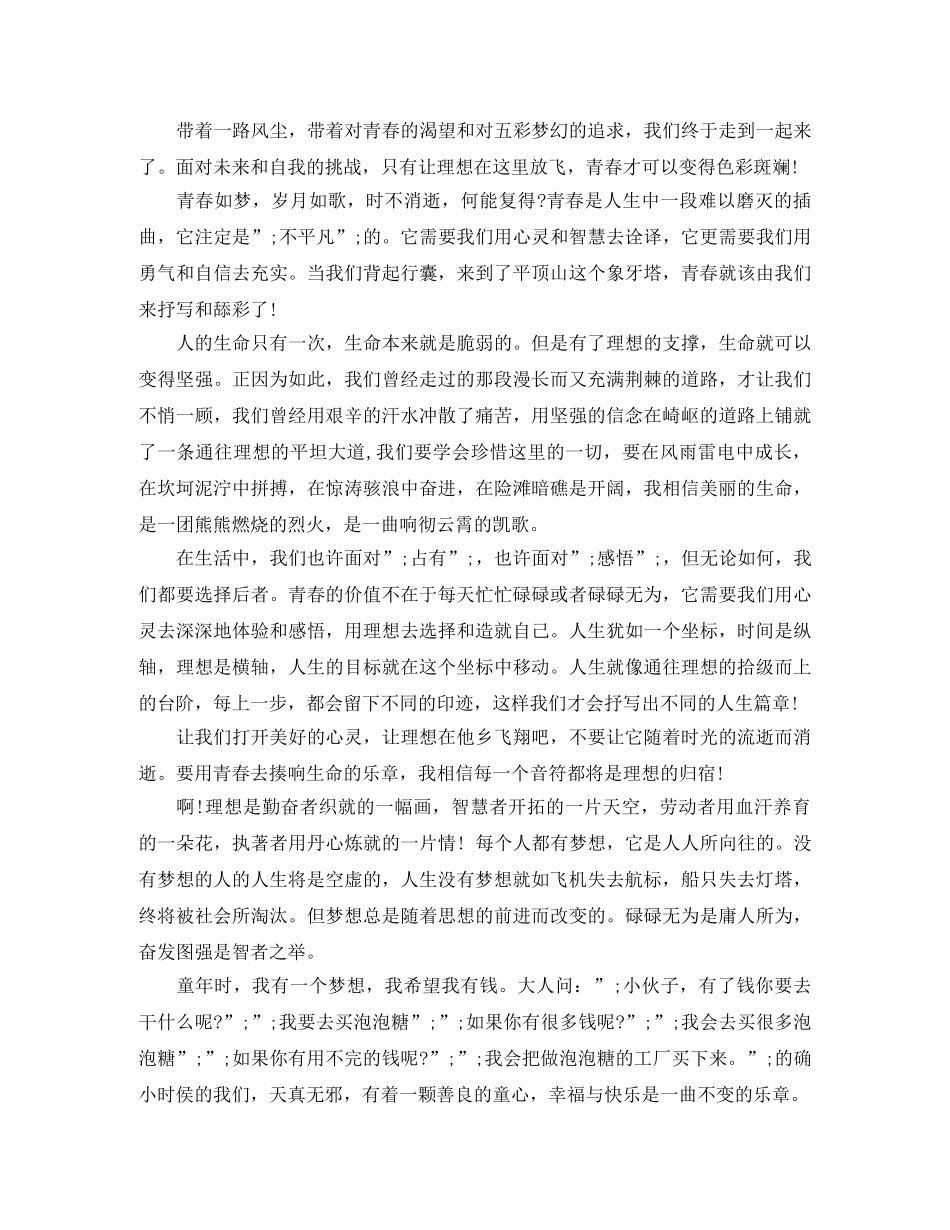 带着一路风尘，带着对青春的渴望和对五彩梦幻的追求，我们终于走到一起来了。面对未来和自我的挑战，只有让理想在这里放飞，青春才可以变得色彩斑斓!

青春如梦，岁月如歌，时不消逝，何能复得?青春是人生中一段难以磨灭的插曲，它注定是”;不平凡”;的。它需要我们用心灵和智慧去诠译，它更需要我们用勇气和自信去充实。当我们背起行囊，来到了平顶山这个象牙塔，青春就该由我们来抒写和舔彩了!

人的生命只有一次，生命本来就是脆弱的。但是有了理想的支撑，生命就可以变得坚强。正因为如此，我们曾经走过的那段漫长而又充满荆棘的道路，才让我们不悄一顾，我们曾经用艰辛的汗水冲散了痛苦，用坚强的信念在崎岖的道路上铺就了一条通往理想的平坦大道,我们要学会珍惜这里的一切，要在风雨雷电中成长，在坎坷泥泞中拼搏，在惊涛骇浪中奋进，在险滩暗礁是开阔，我相信美丽的生命，是一团熊熊燃烧的烈火，是一曲响彻云霄的凯歌。

在生活中，我们也许面对”;占有”;，也许面对”;感悟”;，但无论如何，我们都要选择后者。青春的价值不在于每天忙忙碌碌或者碌碌无为，它需要我们用心灵去深深地体验和感悟，用理想去选择和造就自己。人生犹如一个坐标，时间是纵轴，理想是横轴，人生的目标就在这个坐标中移动。人生就像通往理想的拾级而上的台阶，每上一步，都会留下不同的印迹，这样我们才会抒写出不同的人生篇章!

让我们打开美好的心灵，让理想在他乡飞翔吧，不要让它随着时光的流逝而消逝。要用青春去揍响生命的乐章，我相信每一个音符都将是理想的归宿!

啊!理想是勤奋者织就的一幅画，智慧者开拓的一片天空，劳动者用血汗养育的一朵花，执著者用丹心炼就的一片情！每个人都有梦想，它是人人所向往的。没有梦想的人的人生将是空虚的，人生没有梦想就如飞机失去航标，船只失去灯塔，终将被社会所淘汰。但梦想总是随着思想的前进而改变的。碌碌无为是庸人所为，奋发图强是智者之举。

童年时，我有一个梦想，我希望我有钱。大人问：”;小伙子，有了钱你要去干什么呢?”;”;我要去买泡泡糖”;”;如果你有很多钱呢?”;”;我会去买很多泡泡糖”;”;如果你有用不完的钱呢?”;”;我会把做泡泡糖的工厂买下来。”;的确小时侯的我们，天真无邪，有着一颗善良的童心，幸福与快乐是一曲不变的乐章。